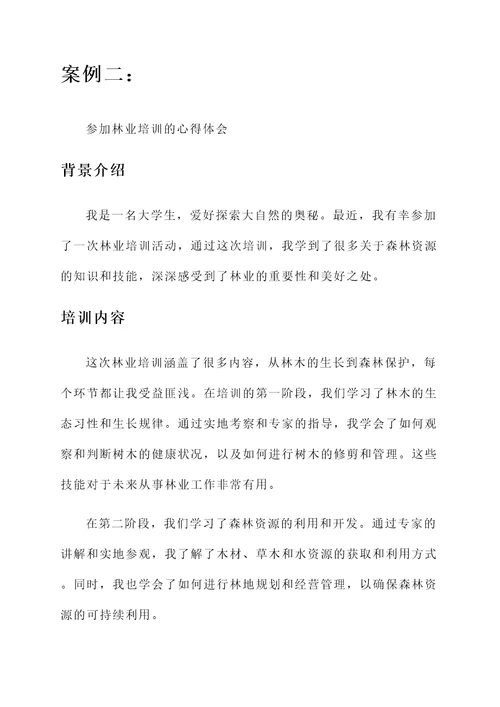 案例二：

参加林业培训的心得体会

背景介绍

我是一名大学生，爱好探索大自然的奥秘。最近，我有幸参加了一次林业培训活动，通过这次培训，我学到了很多关于森林资源的知识和技能，深深感受到了林业的重要性和美好之处。

培训内容

这次林业培训涵盖了很多内容，从林木的生长到森林保护，每个环节都让我受益匪浅。在培训的第一阶段，我们学习了林木的生态习性和生长规律。通过实地考察和专家的指导，我学会了如何观察和判断树木的健康状况，以及如何进行树木的修剪和管理。这些技能对于未来从事林业工作非常有用。

在第二阶段，我们学习了森林资源的利用和开发。通过专家的讲解和实地参观，我了解了木材、草木和水资源的获取和利用方式。同时，我也学会了如何进行林地规划和经营管理，以确保森林资源的可持续利用。